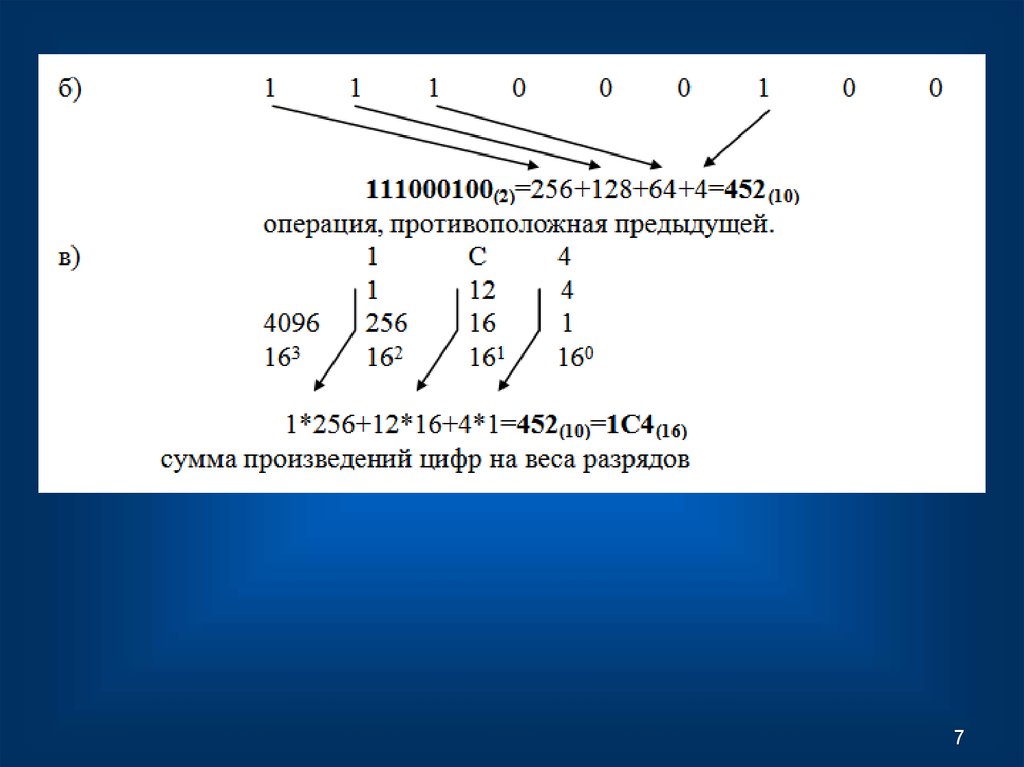 б) 1 1 1 0 0 0 1 0 0

$111000100_{(2)}=256+128+64+4=452_{(10)}$

операция, противоположная предыдущей.

в) 1 C 4

1 12 4

4096 256 16 1

$16^3$ $16^2$ $16^1$ $16^0$

$1*256+12*16+4*1=452_{(10)}=1C4_{(16)}$

сумма произведений цифр на веса разрядов

7